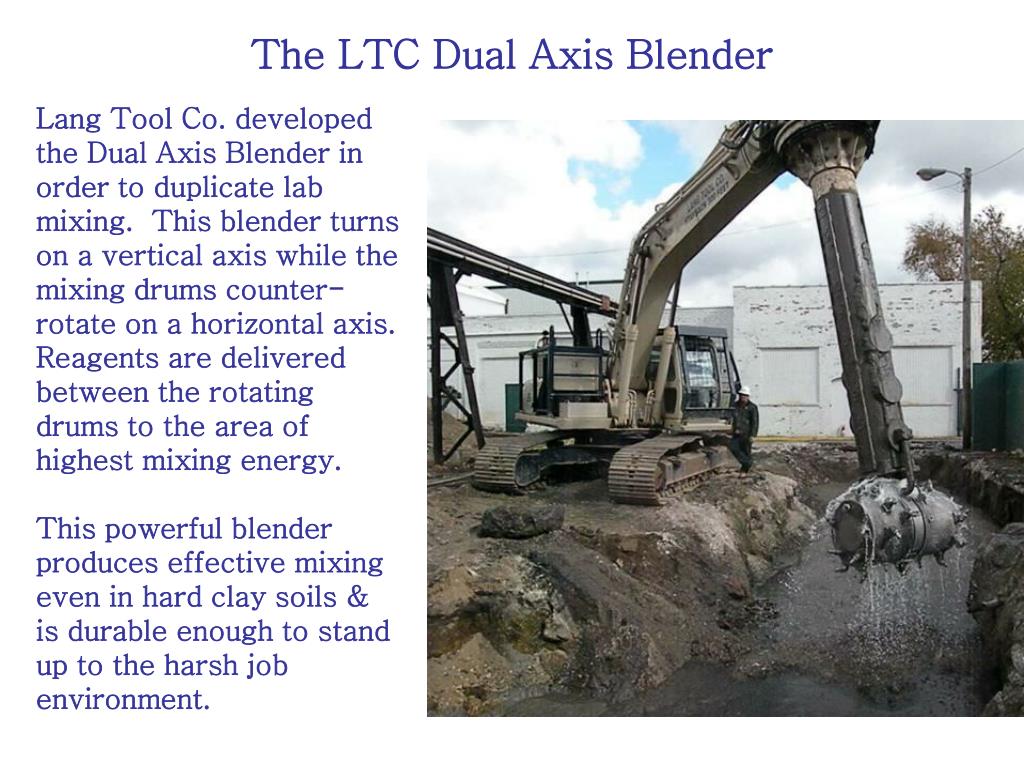 The LTC Dual Axis Blender

Lang Tool Co. developed the Dual Axis Blender in order to duplicate lab mixing. This blender turns on a vertical axis while the mixing drums counter-rotate on a horizontal axis. Reagents are delivered between the rotating drums to the area of highest mixing energy.

This powerful blender produces effective mixing even in hard clay soils & is durable enough to stand up to the harsh job environment.

LANG TOOL CO.